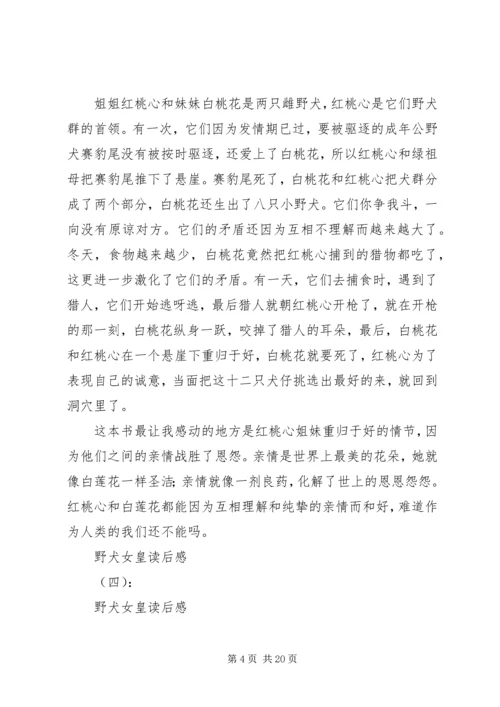 姐姐红桃心和妹妹白桃花是两只雌野犬，红桃心是它们野犬群的首领。有一次，它们因为发情期已过，要被驱逐的成年公野犬赛豹尾没有被按时驱逐，还爱上了白桃花，所以红桃心和绿祖母把赛豹尾推下了悬崖。赛豹尾死了，白桃花和红桃心把犬群分成了两个部分，白桃花还生出了八只小野犬。它们你争我斗，一向没有原谅对方。它们的矛盾还因为互相不理解而越来越大了。冬天，食物越来越少，白桃花竟然把红桃心捕到的猎物都吃了，这更进一步激化了它们的矛盾。有一天，它们去捕食时，遇到了猎人，它们开始逃呀逃，最后猎人就朝红桃心开枪了，就在开枪的那一刻，白桃花纵身一跃，咬掉了猎人的耳朵，最后，白桃花和红桃心在一个悬崖下重归于好，白桃花就要死了，红桃心为了表现自己的诚意，当面把这十二只犬仔挑选出最好的来，就回到洞穴里了。

这本书最让我感动的地方是红桃心姐妹重归于好的情节，因为他们之间的亲情战胜了恩怨。亲情是世界上最美的花朵，她就像白莲花一样圣洁；亲情就像一剂良药，化解了世上的恩恩怨怨。红桃心和白莲花都能因为互相理解和纯挚的亲情而和好，难道作为人类的我们还不能吗。

野犬女皇读后感

（四）：

野犬女皇读后感

第 4 页 共 20 页